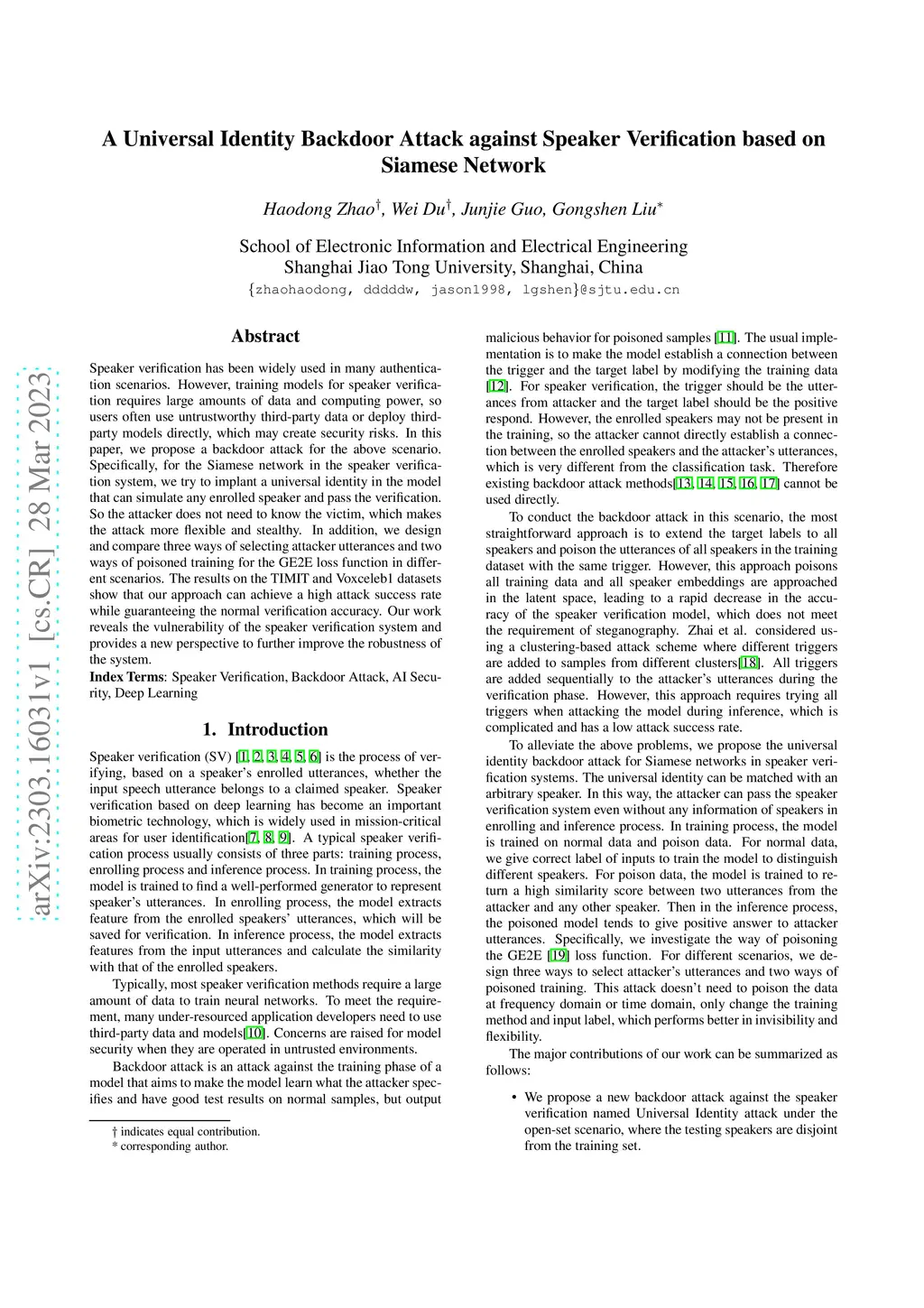 arXiv:2303.16031v1 [cs.CR] 28 Mar 2023

A Universal Identity Backdoor Attack against Speaker Verification based on Siamese Network

Haodong Zhao$^{\dagger}$, Wei Du$^{\dagger}$, Junjie Guo, Gongshen Liu$^{*}$

School of Electronic Information and Electrical Engineering
Shanghai Jiao Tong University, Shanghai, China
{zhaohaodong, dddddw, jason1998, lgshen}@sjtu.edu.cn

Abstract

Speaker verification has been widely used in many authentication scenarios. However, training models for speaker verification requires large amounts of data and computing power, so users often use untrustworthy third-party data or deploy third-party models directly, which may create security risks. In this paper, we propose a backdoor attack for the above scenario. Specifically, for the Siamese network in the speaker verification system, we try to implant a universal identity in the model that can simulate any enrolled speaker and pass the verification. So the attacker does not need to know the victim, which makes the attack more flexible and stealthy. In addition, we design and compare three ways of selecting attacker utterances and two ways of poisoned training for the GE2E loss function in different scenarios. The results on the TIMIT and Voxceleb1 datasets show that our approach can achieve a high attack success rate while guaranteeing the normal verification accuracy. Our work reveals the vulnerability of the speaker verification system and provides a new perspective to further improve the robustness of the system.

Index Terms: Speaker Verification, Backdoor Attack, AI Security, Deep Learning

1. Introduction

Speaker verification (SV) [1, 2, 3, 4, 5, 6] is the process of verifying, based on a speaker's enrolled utterances, whether the input speech utterance belongs to a claimed speaker. Speaker verification based on deep learning has become an important biometric technology, which is widely used in mission-critical areas for user identification[7, 8, 9]. A typical speaker verification process usually consists of three parts: training process, enrolling process and inference process. In training process, the model is trained to find a well-performed generator to represent speaker's utterances. In enrolling process, the model extracts feature from the enrolled speakers' utterances, which will be saved for verification. In inference process, the model extracts features from the input utterances and calculate the similarity with that of the enrolled speakers.

Typically, most speaker verification methods require a large amount of data to train neural networks. To meet the requirement, many under-resourced application developers need to use third-party data and models[10]. Concerns are raised for model security when they are operated in untrusted environments.

Backdoor attack is an attack against the training phase of a model that aims to make the model learn what the attacker specifies and have good test results on normal samples, but output

† indicates equal contribution.
* corresponding author.

malicious behavior for poisoned samples [11]. The usual implementation is to make the model establish a connection between the trigger and the target label by modifying the training data [12]. For speaker verification, the trigger should be the utterances from attacker and the target label should be the positive respond. However, the enrolled speakers may not be present in the training, so the attacker cannot directly establish a connection between the enrolled speakers and the attacker's utterances, which is very different from the classification task. Therefore existing backdoor attack methods[13, 14, 15, 16, 17] cannot be used directly.

To conduct the backdoor attack in this scenario, the most straightforward approach is to extend the target labels to all speakers and poison the utterances of all speakers in the training dataset with the same trigger. However, this approach poisons all training data and all speaker embeddings are approached in the latent space, leading to a rapid decrease in the accuracy of the speaker verification model, which does not meet the requirement of steganography. Zhai et al. considered using a clustering-based attack scheme where different triggers are added to samples from different clusters[18]. All triggers are added sequentially to the attacker's utterances during the verification phase. However, this approach requires trying all triggers when attacking the model during inference, which is complicated and has a low attack success rate.

To alleviate the above problems, we propose the universal identity backdoor attack for Siamese networks in speaker verification systems. The universal identity can be matched with an arbitrary speaker. In this way, the attacker can pass the speaker verification system even without any information of speakers in enrolling and inference process. In training process, the model is trained on normal data and poison data. For normal data, we give correct label of inputs to train the model to distinguish different speakers. For poison data, the model is trained to return a high similarity score between two utterances from the attacker and any other speaker. Then in the inference process, the poisoned model tends to give positive answer to attacker utterances. Specifically, we investigate the way of poisoning the GE2E [19] loss function. For different scenarios, we design three ways to select attacker's utterances and two ways of poisoned training. This attack doesn't need to poison the data at frequency domain or time domain, only change the training method and input label, which performs better in invisibility and flexibility.

The major contributions of our work can be summarized as follows:

• We propose a new backdoor attack against the speaker verification named Universal Identity attack under the open-set scenario, where the testing speakers are disjoint from the training set.